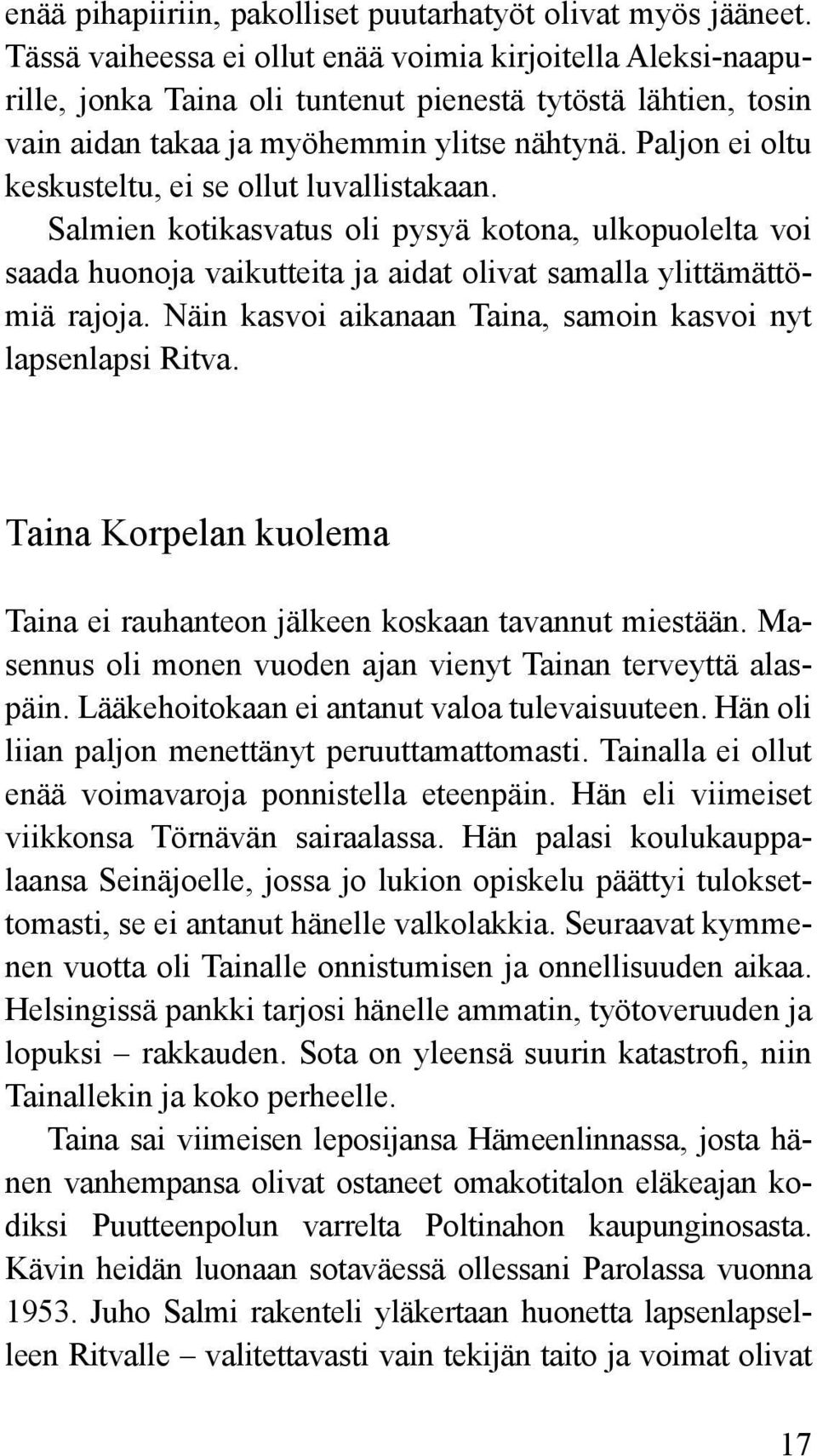 enää pihapiiriin, pakolliset puutarhatyöt olivat myös jääneet. Tässä vaiheessa ei ollut enää voimia kirjoitella Aleksi-naapurille, jonka Taina oli tuntenut pienestä tytöstä lähtien, tosin vain aidan takaa ja myöhemmin ylitse nähtynä. Paljon ei oltu keskusteltu, ei se ollut luvallistakaan. Salmien kotikasvatus oli pysyä kotona, ulkopuolelta voi saada huonoja vaikutteita ja aidat olivat samalla ylittämättömiä rajoja. Näin kasvoi aikanaan Taina, samoin kasvoi nyt lapsenlapsi Ritva.

Taina Korpelan kuolema

Taina ei rauhanteon jälkeen koskaan tavannut miestään. Masennus oli monen vuoden ajan vienyt Tainan terveyttä alaspäin. Lääkehoitokaan ei antanut valoa tulevaisuuteen. Hän oli liian paljon menettänyt peruuttamattomasti. Tainalla ei ollut enää voimavaroja ponnistella eteenpäin. Hän eli viimeiset viikkonsa Törnävän sairaalassa. Hän palasi koulukauppalaansa Seinäjoelle, jossa jo lukion opiskelu päättyi tuloksettomasti, se ei antanut hänelle valkolakkia. Seuraavat kymmenen vuotta oli Tainalle onnistumisen ja onnellisuuden aikaa. Helsingissä pankki tarjosi hänelle ammatin, työtoveruuden ja lopuksi – rakkauden. Sota on yleensä suurin katastrofi, niin Tainallekin ja koko perheelle.

Taina sai viimeisen leposijansa Hämeenlinnassa, josta hänen vanhempansa olivat ostaneet omakotitalon eläkeajan kodiksi Puutteenpolun varrelta Poltinahon kaupunginosasta. Kävin heidän luonaan sotaväessä ollessani Parolassa vuonna 1953. Juho Salmi rakenteli yläkertaan huonetta lapsenlapselleen Ritvalle – valitettavasti vain tekijän taito ja voimat olivat

17